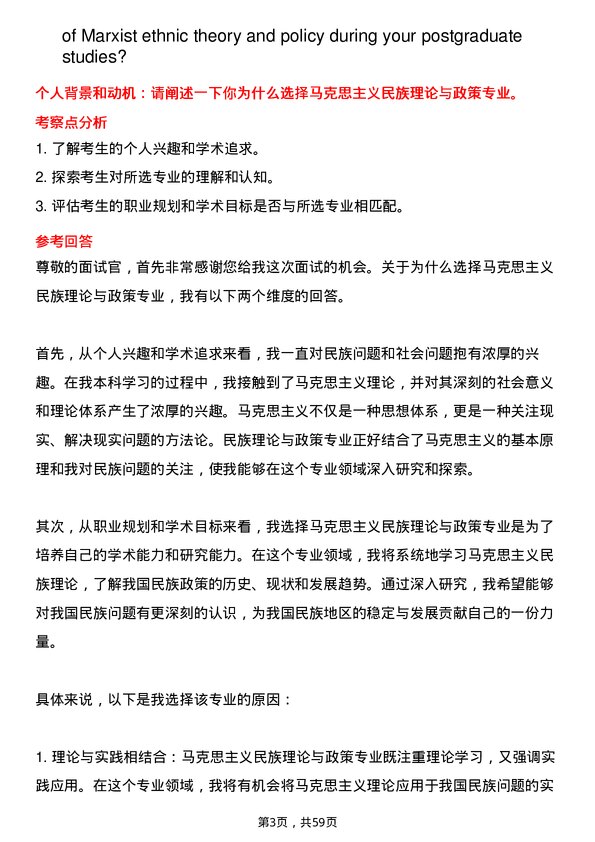 of Marxist ethnic theory and policy during your postgraduate studies?

个人背景和动机：请阐述一下你为什么选择马克思主义民族理论与政策专业。

考察点分析

1. 了解考生的个人兴趣和学术追求。

2. 探索考生对所选专业的理解和认知。

3. 评估考生的职业规划和学术目标是否与所选专业相匹配。

参考回答

尊敬的面试官，首先非常感谢您给我这次面试的机会。关于为什么选择马克思主义民族理论与政策专业，我有以下两个维度的回答。

首先，从个人兴趣和学术追求来看，我一直对民族问题和社会问题抱有浓厚的兴趣。在我本科学习的过程中，我接触到了马克思主义理论，并对其深刻的社会意义和理论体系产生了浓厚的兴趣。马克思主义不仅是一种思想体系，更是一种关注现实、解决现实问题的方法论。民族理论与政策专业正好结合了马克思主义的基本原理和我对民族问题的关注，使我能够在这个专业领域深入研究和探索。

其次，从职业规划和学术目标来看，我选择马克思主义民族理论与政策专业是为了培养自己的学术能力和研究能力。在这个专业领域，我将系统地学习马克思主义民族理论，了解我国民族政策的历史、现状和发展趋势。通过深入研究，我希望能够对我国民族问题有更深刻的认识，为我国民族地区的稳定与发展贡献自己的一份力量。

具体来说，以下是我选择该专业的原因：

1. 理论与实践相结合：马克思主义民族理论与政策专业既注重理论学习，又强调实践应用。在这个专业领域，我将有机会将马克思主义理论应用于我国民族问题的实

第3页，共59页